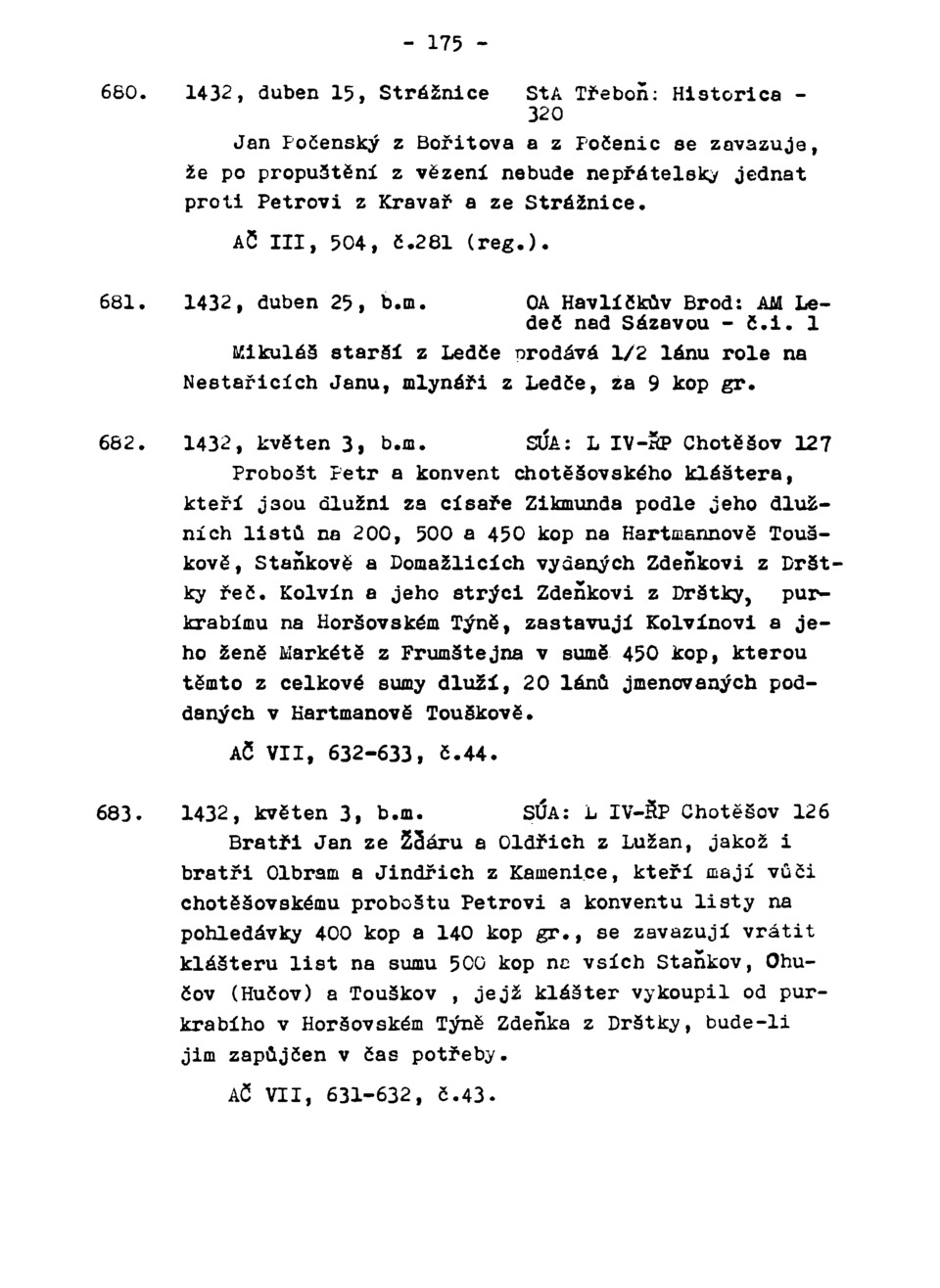 - 175 -

680. 1432, duben 15, Strážnice StA Třeboň: Historica - 320

Jan Počenský z Bořitova a z Počenic se zavazuje, že po propuštění z vězení nebude nepřátelsky jednat proti Petrovi z Kravař a ze Strážnice.

AČ III, 504, č.281 (reg.).

681. 1432, duben 25, b.m. OA Havlíčkův Brod: AM Ledeč nad Sázavou - č.i. 1

Mikuláš starší z Ledče prodává 1/2 lánu role na Nestařicích Janu, mlynáři z Ledče, za 9 kop gr.

682. 1432, květen 3, b.m. SÚA: L IV-ŘP Chotěšov 127

Probošt Petr a konvent chotěšovského kláštera, kteří jsou dlužni za císaře Zikmunda podle jeho dlužních listů na 200, 500 a 450 kop na Hartmannově Touškově, Staňkově a Domažlicích vydaných Zdeňkovi z Drštky řeč. Kolvín a jeho strýci Zdeňkovi z Drštky, purkrabímu na Horšovském Týně, zastavují Kolvínovi a jeho ženě Markétě z Frumštejna v sumě 450 kop, kterou těmto z celkové sumy dluží, 20 lánů jmenovaných poddaných v Hartmanově Touškově.

AČ VII, 632-633, č.44.

683. 1432, květen 3, b.m. SÚA: L IV-ŘP Chotěšov 126

Bratři Jan ze Žďáru a Oldřich z Lužan, jakož i bratři Olbram a Jindřich z Kamenice, kteří mají vůči chotěšovskému proboštu Petrovi a konventu listy na pohledávky 400 kop a 140 kop gr., se zavazují vrátit klášteru list na sumu 500 kop na vsích Staňkov, Ohučov (Hučov) a Touškov , jejž klášter vykoupil od purkrabího v Horšovském Týně Zdeňka z Drštky, bude-li jim zapůjčen v čas potřeby.

AČ VII, 631-632, č.43.